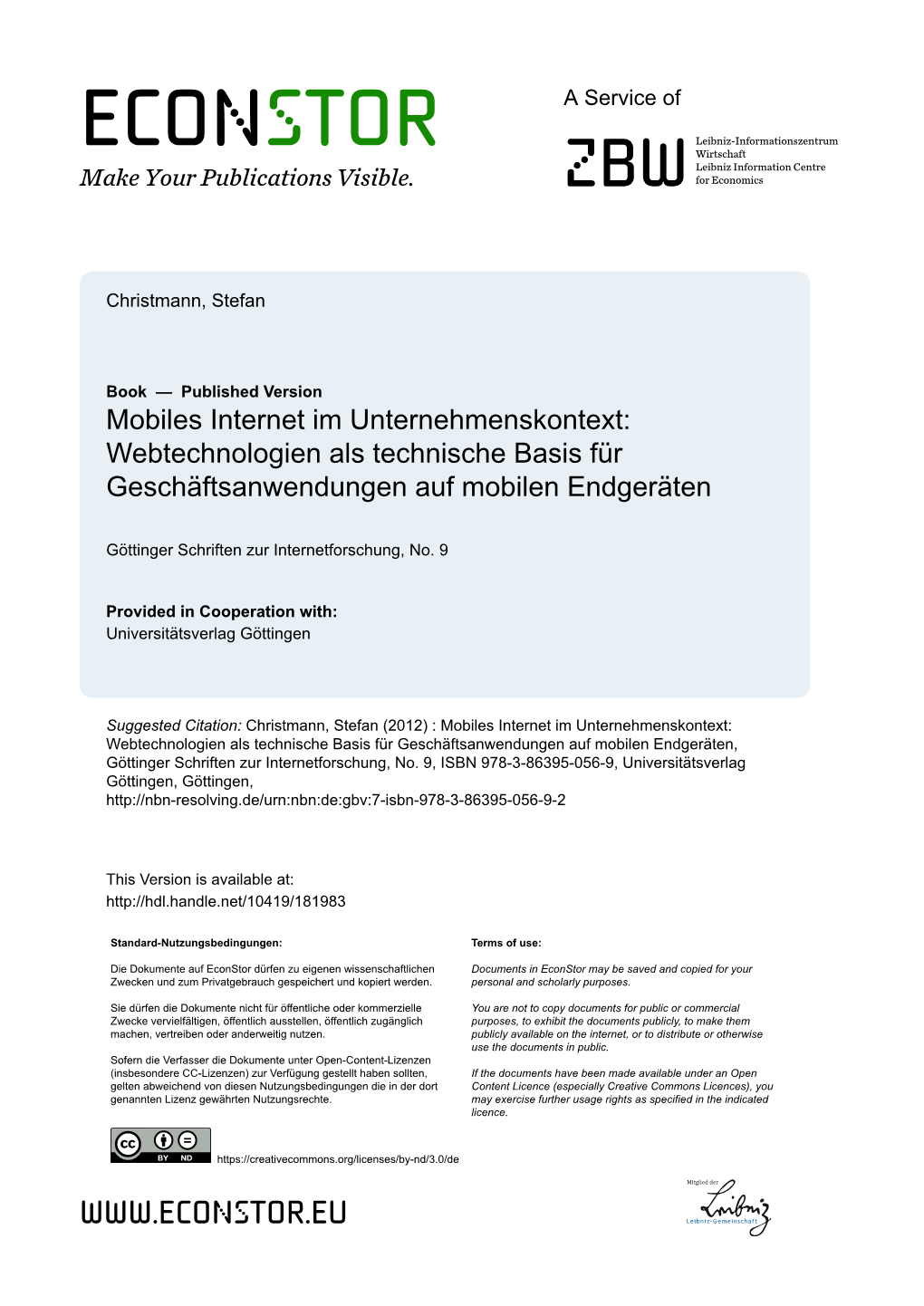 ECONSTOR
Make Your Publications Visible.

A Service of

ZBW
Leibniz-Informationszentrum Wirtschaft
Leibniz Information Centre for Economics

Christmann, Stefan

Book — Published Version
Mobiles Internet im Unternehmenskontext: Webtechnologien als technische Basis für Geschäftsanwendungen auf mobilen Endgeräten

Göttinger Schriften zur Internetforschung, No. 9

Provided in Cooperation with:
Universitätsverlag Göttingen

Suggested Citation: Christmann, Stefan (2012) : Mobiles Internet im Unternehmenskontext: Webtechnologien als technische Basis für Geschäftsanwendungen auf mobilen Endgeräten, Göttinger Schriften zur Internetforschung, No. 9, ISBN 978-3-86395-056-9, Universitätsverlag Göttingen, Göttingen,
http://nbn-resolving.de/urn:nbn:de:gbv:7-isbn-978-3-86395-056-9-2

This Version is available at:
http://hdl.handle.net/10419/181983

Standard-Nutzungsbedingungen:

Die Dokumente auf EconStor dürfen zu eigenen wissenschaftlichen Zwecken und zum Privatgebrauch gespeichert und kopiert werden.

Sie dürfen die Dokumente nicht für öffentliche oder kommerzielle Zwecke vervielfältigen, öffentlich ausstellen, öffentlich zugänglich machen, vertreiben oder anderweitig nutzen.

Sofern die Verfasser die Dokumente unter Open-Content-Lizenzen (insbesondere CC-Lizenzen) zur Verfügung gestellt haben sollten, gelten abweichend von diesen Nutzungsbedingungen die in der dort genannten Lizenz gewährten Nutzungsrechte.

Terms of use:

Documents in EconStor may be saved and copied for your personal and scholarly purposes.

You are not to copy documents for public or commercial purposes, to exhibit the documents publicly, to make them publicly available on the internet, or to distribute or otherwise use the documents in public.

If the documents have been made available under an Open Content Licence (especially Creative Commons Licences), you may exercise further usage rights as specified in the indicated licence.

cc BY ND
https://creativecommons.org/licenses/by-nd/3.0/de

WWW.ECONSTOR.EU

Mitglied der
Leibniz
Leibniz-Gemeinschaft